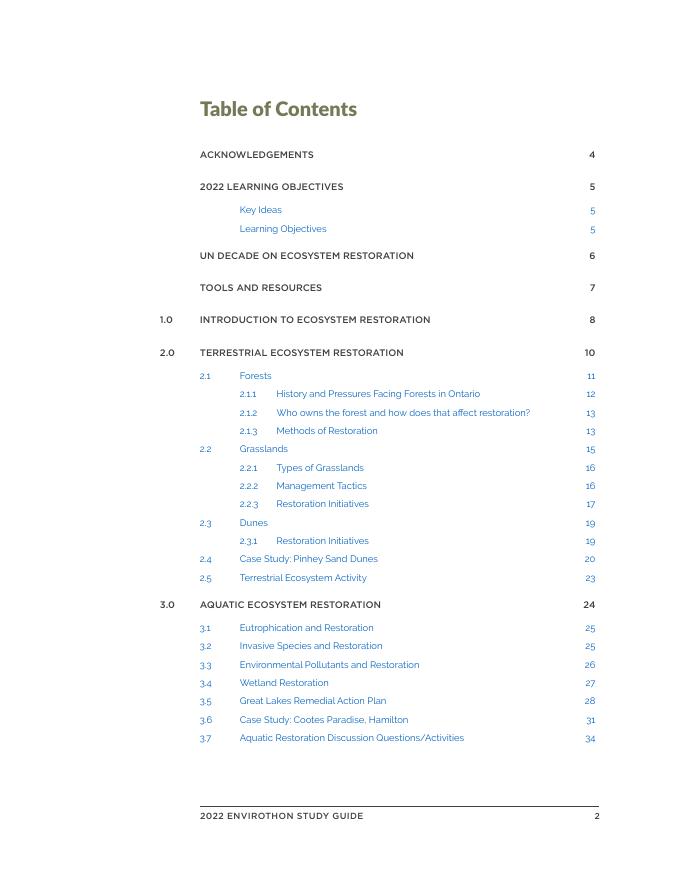 Table of Contents

ACKNOWLEDGEMENTS 4

2022 LEARNING OBJECTIVES 5

Key Ideas 5

Learning Objectives 5

UN DECADE ON ECOSYSTEM RESTORATION 6

TOOLS AND RESOURCES 7

1.0 INTRODUCTION TO ECOSYSTEM RESTORATION 8

2.0 TERRESTRIAL ECOSYSTEM RESTORATION 10

2.1 Forests 11

2.1.1 History and Pressures Facing Forests in Ontario 12

2.1.2 Who owns the forest and how does that affect restoration? 13

2.1.3 Methods of Restoration 13

2.2 Grasslands 15

2.2.1 Types of Grasslands 16

2.2.2 Management Tactics 16

2.2.3 Restoration Initiatives 17

2.3 Dunes 19

2.3.1 Restoration Initiatives 19

2.4 Case Study: Pinhey Sand Dunes 20

2.5 Terrestrial Ecosystem Activity 23

3.0 AQUATIC ECOSYSTEM RESTORATION 24

3.1 Eutrophication and Restoration 25

3.2 Invasive Species and Restoration 25

3.3 Environmental Pollutants and Restoration 26

3.4 Wetland Restoration 27

3.5 Great Lakes Remedial Action Plan 28

3.6 Case Study: Cootes Paradise, Hamilton 31

3.7 Aquatic Restoration Discussion Questions/Activities 34

2022 ENVIROTHON STUDY GUIDE 2